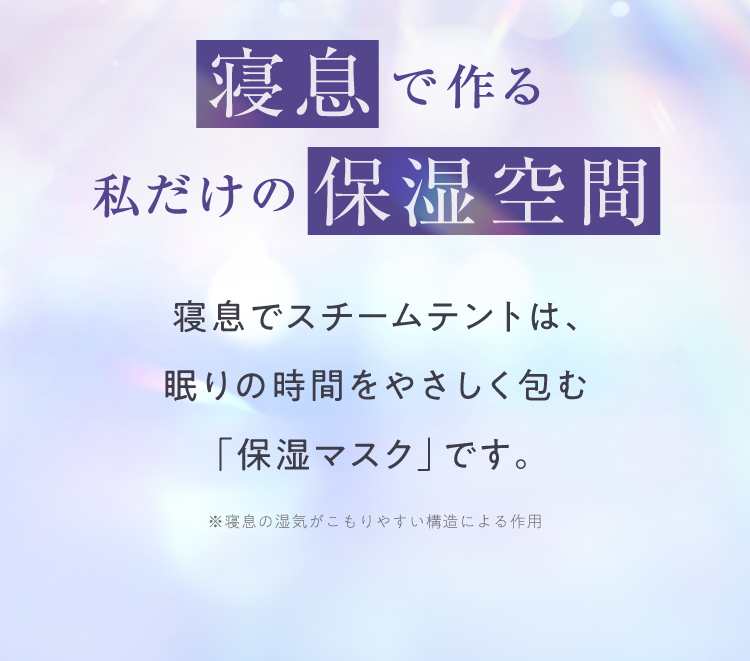 寝息で作る
私だけの保湿空間

寝息でスチームテントは、
眠りの時間をやさしく包む
「保湿マスク」です。

※寝息の湿気がこもりやすい構造による作用